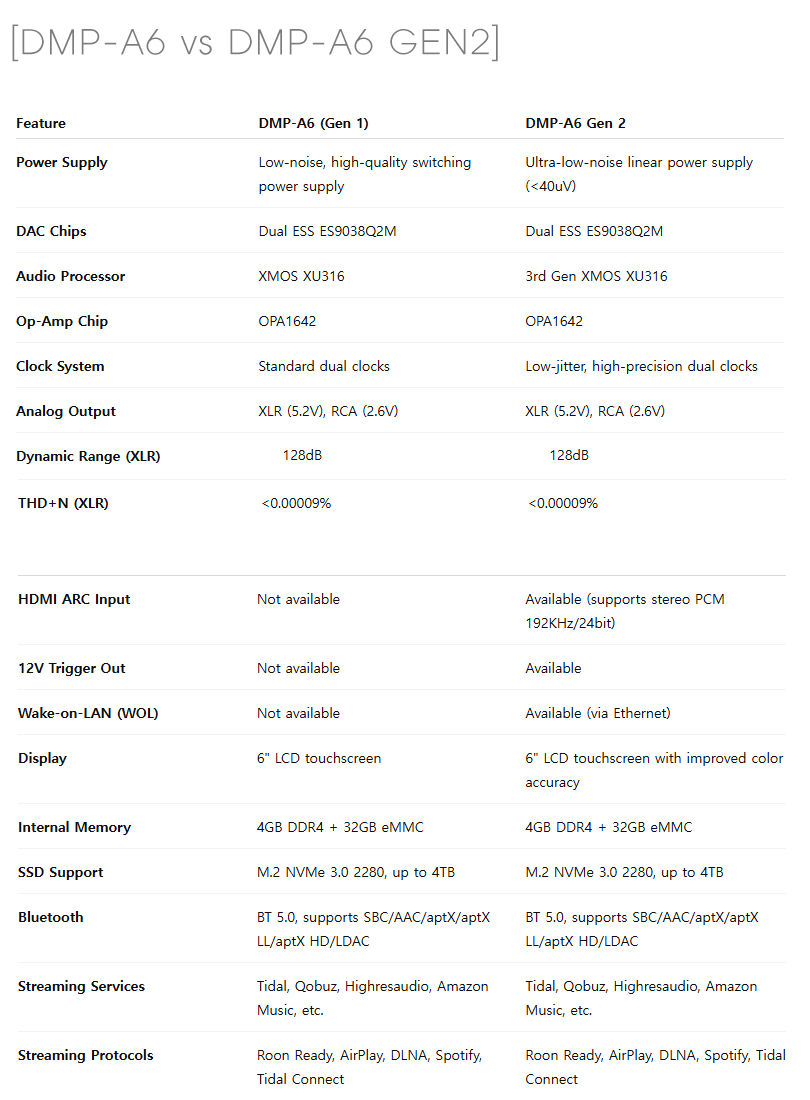 [DMP-A6 vs DMP-A6 GEN2]

| Feature | DMP-A6 (Gen 1) | DMP-A6 Gen 2 |
|---|---|---|
| Power Supply | Low-noise, high-quality switching power supply | Ultra-low-noise linear power supply (<40uV) |
| DAC Chips | Dual ESS ES9038Q2M | Dual ESS ES9038Q2M |
| Audio Processor | XMOS XU316 | 3rd Gen XMOS XU316 |
| Op-Amp Chip | OPA1642 | OPA1642 |
| Clock System | Standard dual clocks | Low-jitter, high-precision dual clocks |
| Analog Output | XLR (5.2V), RCA (2.6V) | XLR (5.2V), RCA (2.6V) |
| Dynamic Range (XLR) | 128dB | 128dB |
| THD+N (XLR) | <0.00009% | <0.00009% |

| | | |
|---|---|---|
| HDMI ARC Input | Not available | Available (supports stereo PCM 192KHz/24bit) |
| 12V Trigger Out | Not available | Available |
| Wake-on-LAN (WOL) | Not available | Available (via Ethernet) |
| Display | 6" LCD touchscreen | 6" LCD touchscreen with improved color accuracy |
| Internal Memory | 4GB DDR4 + 32GB eMMC | 4GB DDR4 + 32GB eMMC |
| SSD Support | M.2 NVMe 3.0 2280, up to 4TB | M.2 NVMe 3.0 2280, up to 4TB |
| Bluetooth | BT 5.0, supports SBC/AAC/aptX/aptX LL/aptX HD/LDAC | BT 5.0, supports SBC/AAC/aptX/aptX LL/aptX HD/LDAC |
| Streaming Services | Tidal, Qobuz, Highresaudio, Amazon Music, etc. | Tidal, Qobuz, Highresaudio, Amazon Music, etc. |
| Streaming Protocols | Roon Ready, AirPlay, DLNA, Spotify, Tidal Connect | Roon Ready, AirPlay, DLNA, Spotify, Tidal Connect |